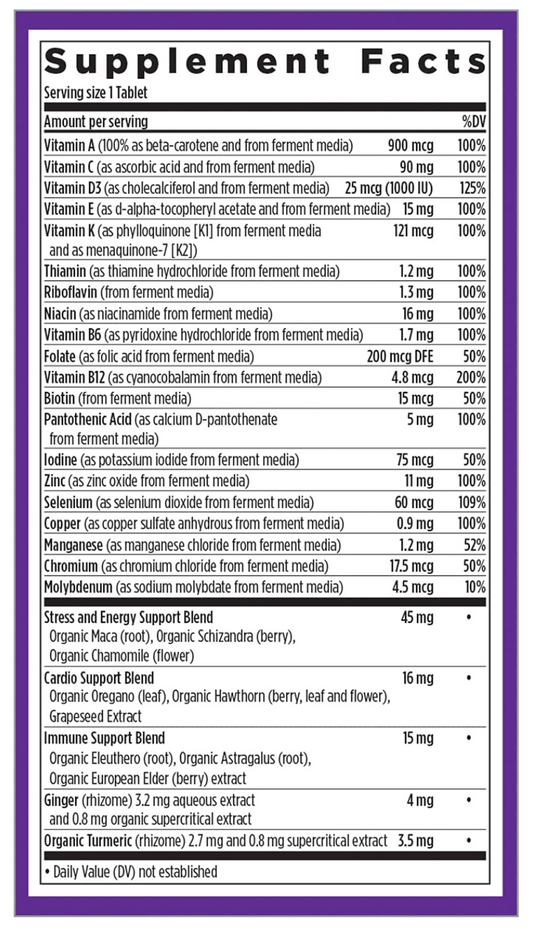 Supplement Facts
Serving size 1 Tablet

| Amount per serving | | %DV |
|---|---|---|
| Vitamin A (100% as beta-carotene and from ferment media) | 900 mcg | 100% |
| Vitamin C (as ascorbic acid and from ferment media) | 90 mg | 100% |
| Vitamin D3 (as cholecalciferol and from ferment media) | 25 mcg (1000 IU) | 125% |
| Vitamin E (as d-alpha-tocopheryl acetate and from ferment media) | 15 mg | 100% |
| Vitamin K (as phylloquinone [K1] from ferment media and as menaquinone-7 [K2]) | 121 mcg | 100% |
| Thiamin (as thiamine hydrochloride from ferment media) | 1.2 mg | 100% |
| Riboflavin (from ferment media) | 1.3 mg | 100% |
| Niacin (as niacinamide from ferment media) | 16 mg | 100% |
| Vitamin B6 (as pyridoxine hydrochloride from ferment media) | 1.7 mg | 100% |
| Folate (as folic acid from ferment media) | 200 mcg DFE | 50% |
| Vitamin B12 (as cyanocobalamin from ferment media) | 4.8 mcg | 200% |
| Biotin (from ferment media) | 15 mcg | 50% |
| Pantothenic Acid (as calcium D-pantothenate from ferment media) | 5 mg | 100% |
| Iodine (as potassium iodide from ferment media) | 75 mcg | 50% |
| Zinc (as zinc oxide from ferment media) | 11 mg | 100% |
| Selenium (as selenium dioxide from ferment media) | 60 mcg | 109% |
| Copper (as copper sulfate anhydrous from ferment media) | 0.9 mg | 100% |
| Manganese (as manganese chloride from ferment media) | 1.2 mg | 52% |
| Chromium (as chromium chloride from ferment media) | 17.5 mcg | 50% |
| Molybdenum (as sodium molybdate from ferment media) | 4.5 mcg | 10% |
| Stress and Energy Support Blend Organic Maca (root), Organic Schizandra (berry), Organic Chamomile (flower) | 45 mg | • |
| Cardio Support Blend Organic Oregano (leaf), Organic Hawthorn (berry, leaf and flower), Grapeseed Extract | 16 mg | • |
| Immune Support Blend Organic Eleuthero (root), Organic Astragalus (root), Organic European Elder (berry) extract | 15 mg | • |
| Ginger (rhizome) 3.2 mg aqueous extract and 0.8 mg organic supercritical extract | 4 mg | • |
| Organic Turmeric (rhizome) 2.7 mg and 0.8 mg supercritical extract | 3.5 mg | • |

• Daily Value (DV) not established